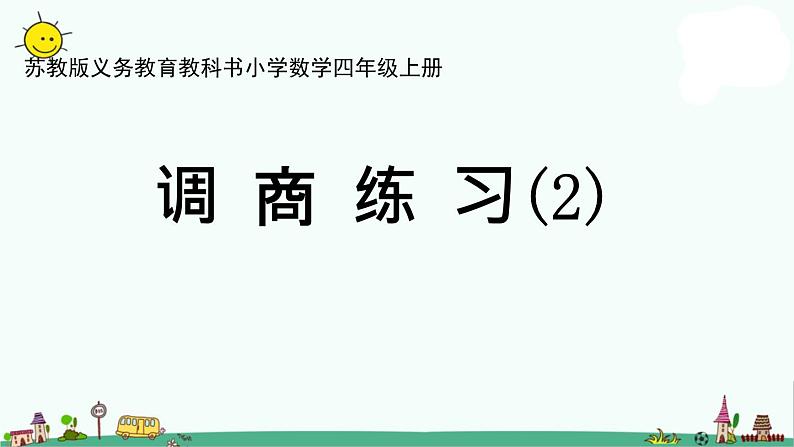 苏教版义务教育教科书小学数学四年级上册

调 商 练 习(2)